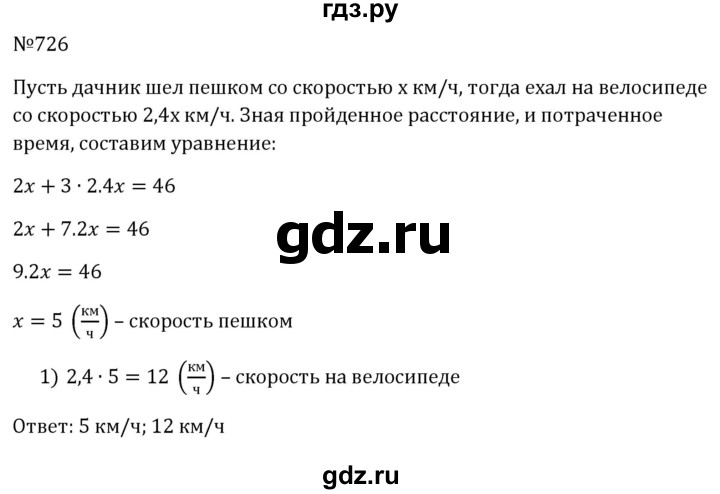 гдз.ру

№726

Пусть дачник шел пешком со скоростью x км/ч, тогда ехал на велосипеде со скоростью 2,4x км/ч. Зная пройденное расстояние, и потраченное время, составим уравнение:

$2x + 3 \cdot 2.4x = 46$

$2x + 7.2x = 46$

gdz.ru

$9.2x = 46$

$x = 5 \left(\frac{км}{ч}\right)$ – скорость пешком

1) $2,4 \cdot 5 = 12 \left(\frac{км}{ч}\right)$ – скорость на велосипеде

Ответ: 5 км/ч; 12 км/ч

gdz.ru